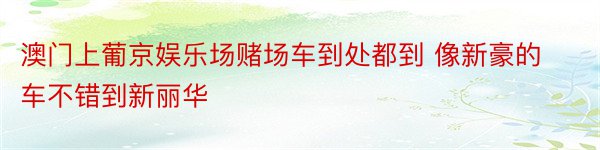 澳门上葡京娱乐场赌场车到处都到 像新豪的车不错到新丽华